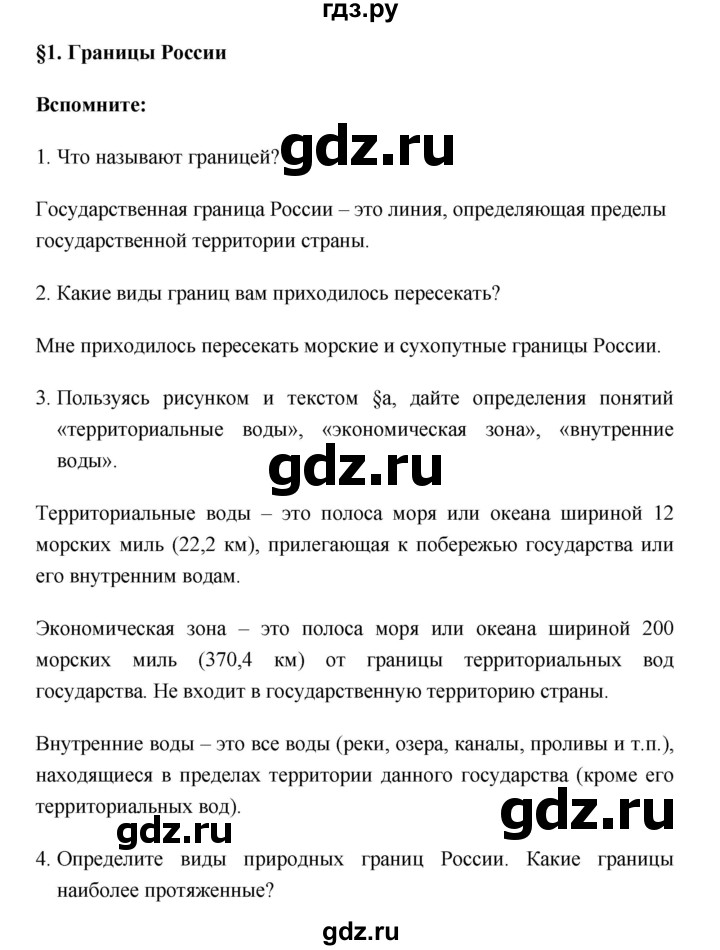 гдз.ру

§1. Границы России

Вспомните:

1. Что называют границей? gdz.ru

Государственная граница России – это линия, определяющая пределы государственной территории страны.

2. Какие виды границ вам приходилось пересекать?

Мне приходилось пересекать морские и сухопутные границы России.

3. Пользуясь рисунком и текстом §а, дайте определения понятий «территориальные воды», «экономическая зона», «внутренние воды».

gdz.ru

Территориальные воды – это полоса моря или океана шириной 12 морских миль (22,2 км), прилегающая к побережью государства или его внутренним водам.

Экономическая зона – это полоса моря или океана шириной 200 морских миль (370,4 км) от границы территориальных вод государства. Не входит в государственную территорию страны.

Внутренние воды – это все воды (реки, озера, каналы, проливы и т.п.), находящиеся в пределах территории данного государства (кроме его территориальных вод).

gdz.ru gdz.ru

4. Определите виды природных границ России. Какие границы наиболее протяженные?

gdz.ru